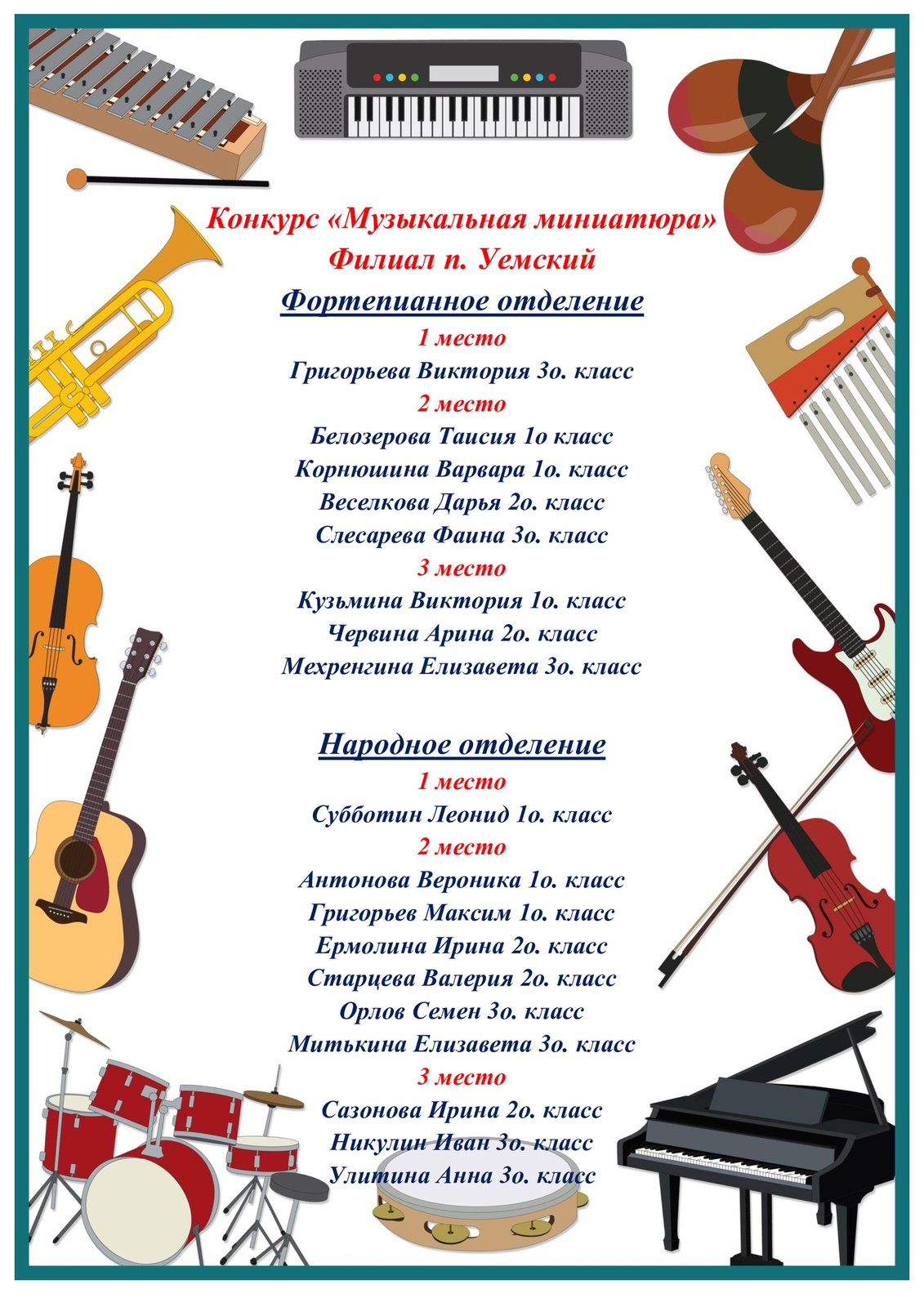 Конкурс «Музыкальная миниатюра»
Филиал п. Уемский

Фортепианное отделение
1 место
Григорьева Виктория 3о. класс
2 место
Белозерова Таисия 1о класс
Корнюшина Варвара 1о. класс
Веселкова Дарья 2о. класс
Слесарева Фаина 3о. класс
3 место
Кузьмина Виктория 1о. класс
Червина Арина 2о. класс
Мехренгина Елизавета 3о. класс

Народное отделение
1 место
Субботин Леонид 1о. класс
2 место
Антонова Вероника 1о. класс
Григорьев Максим 1о. класс
Ермолина Ирина 2о. класс
Старцева Валерия 2о. класс
Орлов Семен 3о. класс
Митькина Елизавета 3о. класс
3 место
Сазонова Ирина 2о. класс
Никулин Иван 3о. класс
Улитина Анна 3о. класс